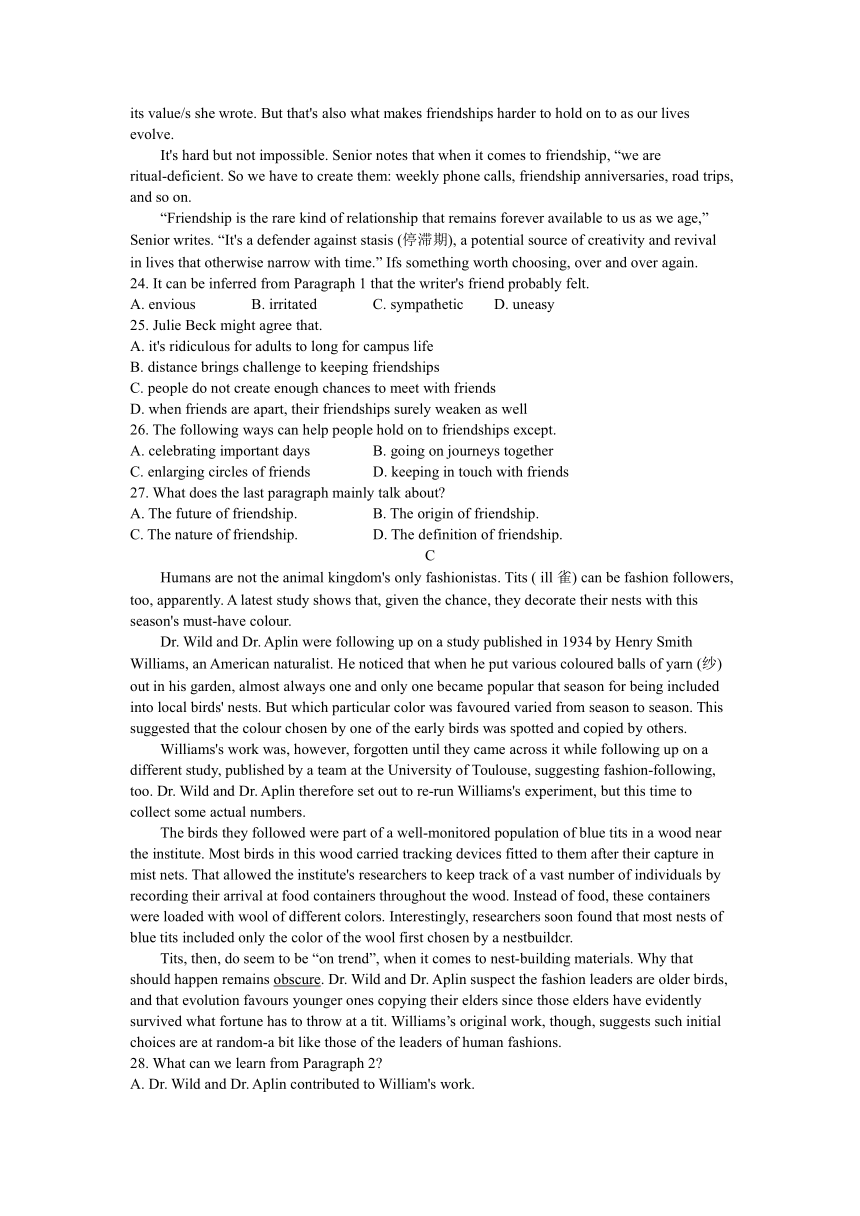 its value/s she wrote. But that's also what makes friendships harder to hold on to as our lives evolve.

It's hard but not impossible. Senior notes that when it comes to friendship, “we are ritual-deficient. So we have to create them: weekly phone calls, friendship anniversaries, road trips, and so on.

“Friendship is the rare kind of relationship that remains forever available to us as we age,” Senior writes. “It's a defender against stasis (停滞期), a potential source of creativity and revival in lives that otherwise narrow with time.” Ifs something worth choosing, over and over again.

24. It can be inferred from Paragraph 1 that the writer's friend probably felt.
A. envious B. irritated C. sympathetic D. uneasy
25. Julie Beck might agree that.
A. it's ridiculous for adults to long for campus life
B. distance brings challenge to keeping friendships
C. people do not create enough chances to meet with friends
D. when friends are apart, their friendships surely weaken as well
26. The following ways can help people hold on to friendships except.
A. celebrating important days B. going on journeys together
C. enlarging circles of friends D. keeping in touch with friends
27. What does the last paragraph mainly talk about?
A. The future of friendship. B. The origin of friendship.
C. The nature of friendship. D. The definition of friendship.

C

Humans are not the animal kingdom's only fashionistas. Tits ( ill 雀) can be fashion followers, too, apparently. A latest study shows that, given the chance, they decorate their nests with this season's must-have colour.

Dr. Wild and Dr. Aplin were following up on a study published in 1934 by Henry Smith Williams, an American naturalist. He noticed that when he put various coloured balls of yarn (纱) out in his garden, almost always one and only one became popular that season for being included into local birds' nests. But which particular color was favoured varied from season to season. This suggested that the colour chosen by one of the early birds was spotted and copied by others.

Williams's work was, however, forgotten until they came across it while following up on a different study, published by a team at the University of Toulouse, suggesting fashion-following, too. Dr. Wild and Dr. Aplin therefore set out to re-run Williams's experiment, but this time to collect some actual numbers.

The birds they followed were part of a well-monitored population of blue tits in a wood near the institute. Most birds in this wood carried tracking devices fitted to them after their capture in mist nets. That allowed the institute's researchers to keep track of a vast number of individuals by recording their arrival at food containers throughout the wood. Instead of food, these containers were loaded with wool of different colors. Interestingly, researchers soon found that most nests of blue tits included only the color of the wool first chosen by a nestbuildcr.

Tits, then, do seem to be “on trend”, when it comes to nest-building materials. Why that should happen remains obscure. Dr. Wild and Dr. Aplin suspect the fashion leaders are older birds, and that evolution favours younger ones copying their elders since those elders have evidently survived what fortune has to throw at a tit. Williams’s original work, though, suggests such initial choices are at random-a bit like those of the leaders of human fashions.

28. What can we learn from Paragraph 2?
A. Dr. Wild and Dr. Aplin contributed to William's work.